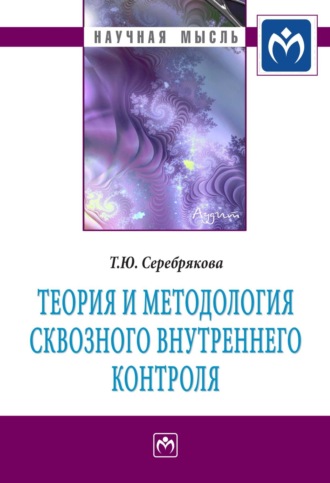 НАУЧНАЯ МЫСЛЬ

Аудит

Т.Ю. Серебрякова

ТЕОРИЯ И МЕТОДОЛОГИЯ СКВОЗНОГО ВНУТРЕННЕГО КОНТРОЛЯ